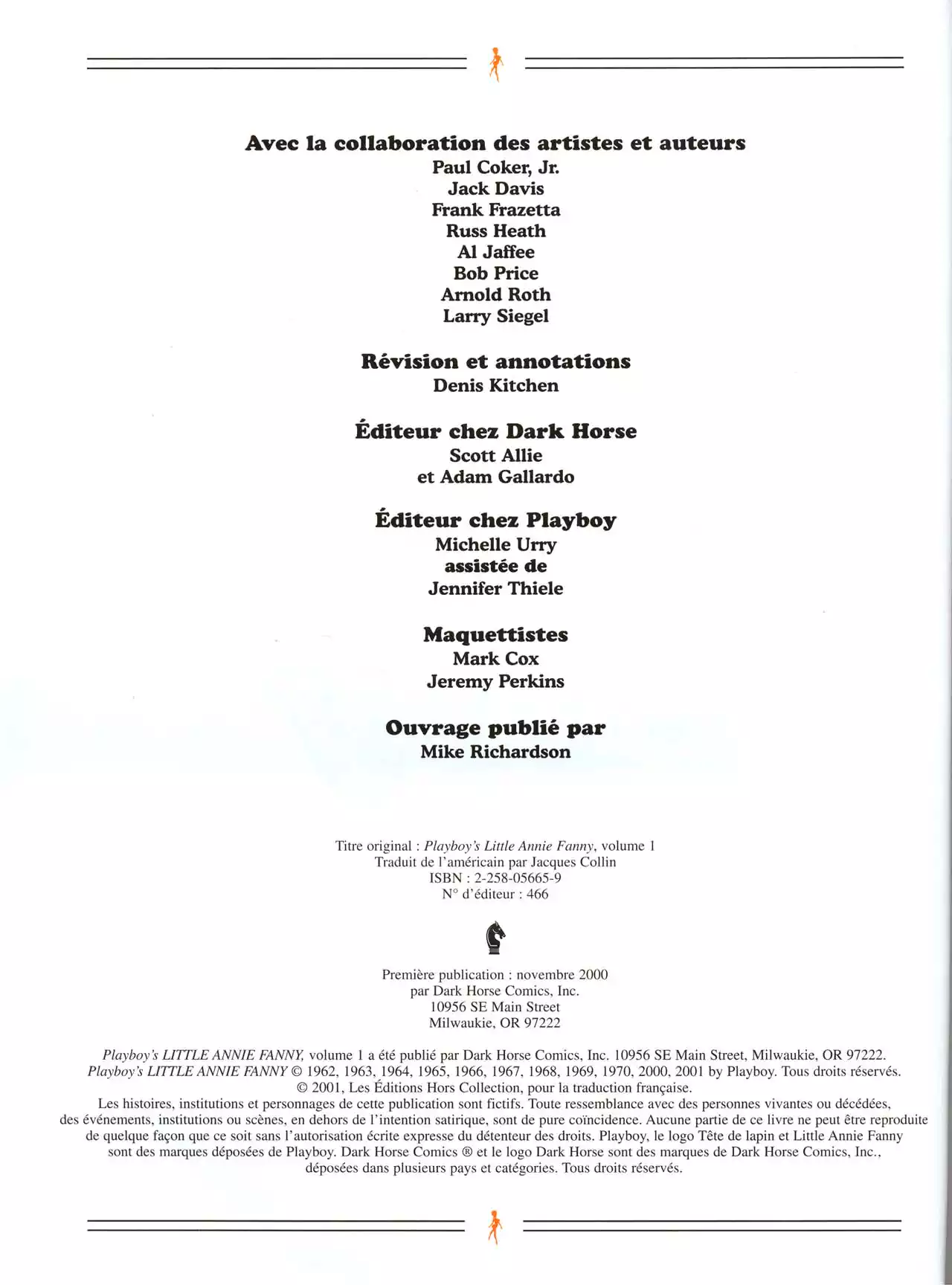 Avec la collaboration des artistes et auteurs
Paul Coker, Jr.
Jack Davis
Frank Frazetta
Russ Heath
Al Jaffee
Bob Price
Arnold Roth
Larry Siegel

Révision et annotations
Denis Kitchen

Éditeur chez Dark Horse
Scott Allie
et Adam Gallardo

Éditeur chez Playboy
Michelle Urry
assistée de
Jennifer Thiele

Maquettistes
Mark Cox
Jeremy Perkins

Ouvrage publié par
Mike Richardson

Titre original : Playboy's Little Annie Fanny, volume 1
Traduit de l'américain par Jacques Collin
ISBN : 2-258-05665-9
N° d'éditeur : 466

Première publication : novembre 2000
par Dark Horse Comics, Inc.
10956 SE Main Street
Milwaukie, OR 97222

Playboy's LITTLE ANNIE FANNY, volume 1 a été publié par Dark Horse Comics, Inc. 10956 SE Main Street, Milwaukie, OR 97222. Playboy's LITTLE ANNIE FANNY © 1962, 1963, 1964, 1965, 1966, 1967, 1968, 1969, 1970, 2000, 2001 by Playboy. Tous droits réservés. © 2001, Les Éditions Hors Collection, pour la traduction française. Les histoires, institutions et personnages de cette publication sont fictifs. Toute ressemblance avec des personnes vivantes ou décédées, des événements, institutions ou scènes, en dehors de l'intention satirique, sont de pure coïncidence. Aucune partie de ce livre ne peut être reproduite de quelque façon que ce soit sans l'autorisation écrite expresse du détenteur des droits. Playboy, le logo Tête de lapin et Little Annie Fanny sont des marques déposées de Playboy. Dark Horse Comics ® et le logo Dark Horse sont des marques de Dark Horse Comics, Inc., déposées dans plusieurs pays et catégories. Tous droits réservés.